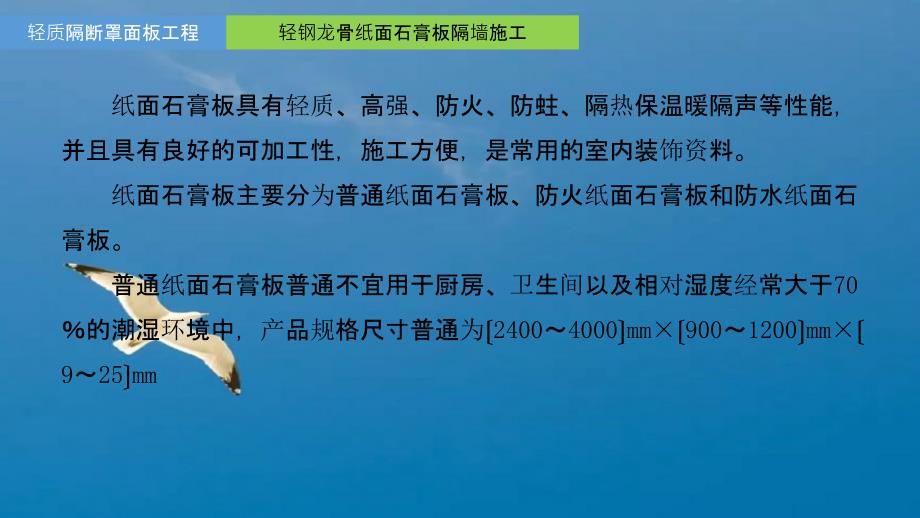 轻质隔断罩面板工程

轻钢龙骨纸面石膏板隔墙施工

纸面石膏板具有轻质、高强、防火、防蛀、隔热保温暖隔声等性能，并且具有良好的可加工性，施工方便，是常用的室内装饰资料。

纸面石膏板主要分为普通纸面石膏板、防火纸面石膏板和防水纸面石膏板。

普通纸面石膏板普通不宜用于厨房、卫生间以及相对湿度经常大于70%的潮湿环境中，产品规格尺寸普通为[2400～4000]mm×[900～1200]mm×[9～25]mm